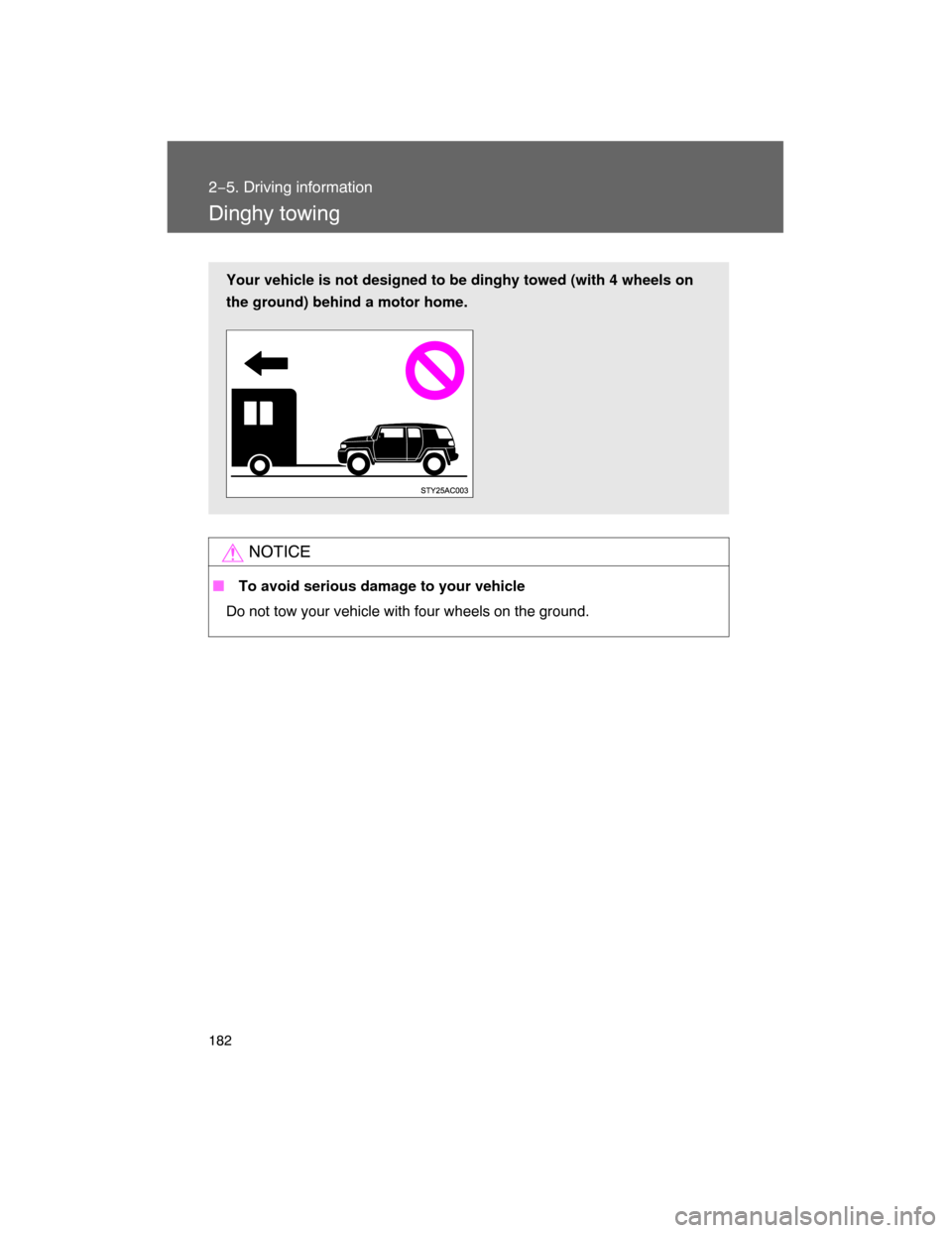 2-5. Driving information

Dinghy towing

Your vehicle is not designed to be dinghy towed (with 4 wheels on the ground) behind a motor home.

STY25AC003

NOTICE

■ To avoid serious damage to your vehicle

Do not tow your vehicle with four wheels on the ground.

182

carmanualsonline.info